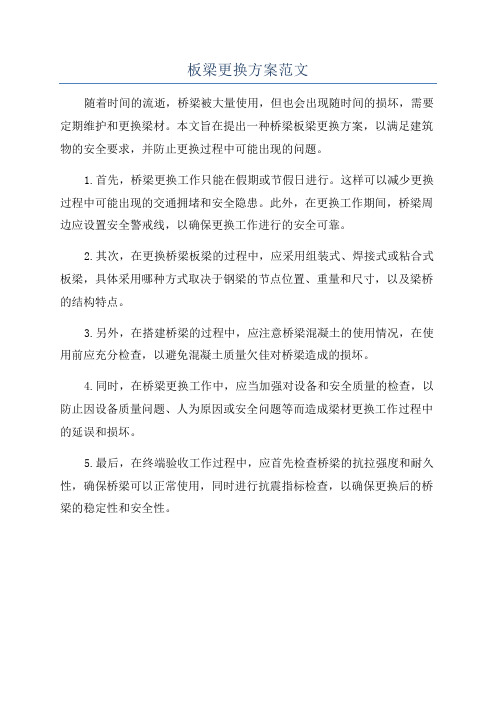 板梁更换方案范文

随着时间的流逝，桥梁被大量使用，但也会出现随时间的损坏，需要定期维护和更换梁材。本文旨在提出一种桥梁板梁更换方案，以满足建筑物的安全要求，并防止更换过程中可能出现的问题。

1.首先，桥梁更换工作只能在假期或节假日进行。这样可以减少更换过程中可能出现的交通拥堵和安全隐患。此外，在更换工作期间，桥梁周边应设置安全警戒线，以确保更换工作进行的安全可靠。

2.其次，在更换桥梁板梁的过程中，应采用组装式、焊接式或粘合式板梁，具体采用哪种方式取决于钢梁的节点位置、重量和尺寸，以及梁桥的结构特点。

3.另外，在搭建桥梁的过程中，应注意桥梁混凝土的使用情况，在使用前应充分检查，以避免混凝土质量欠佳对桥梁造成的损坏。

4.同时，在桥梁更换工作中，应当加强对设备和安全质量的检查，以防止因设备质量问题、人为原因或安全问题等而造成梁材更换工作过程中的延误和损坏。

5.最后，在终端验收工作过程中，应首先检查桥梁的抗拉强度和耐久性，确保桥梁可以正常使用，同时进行抗震指标检查，以确保更换后的桥梁的稳定性和安全性。